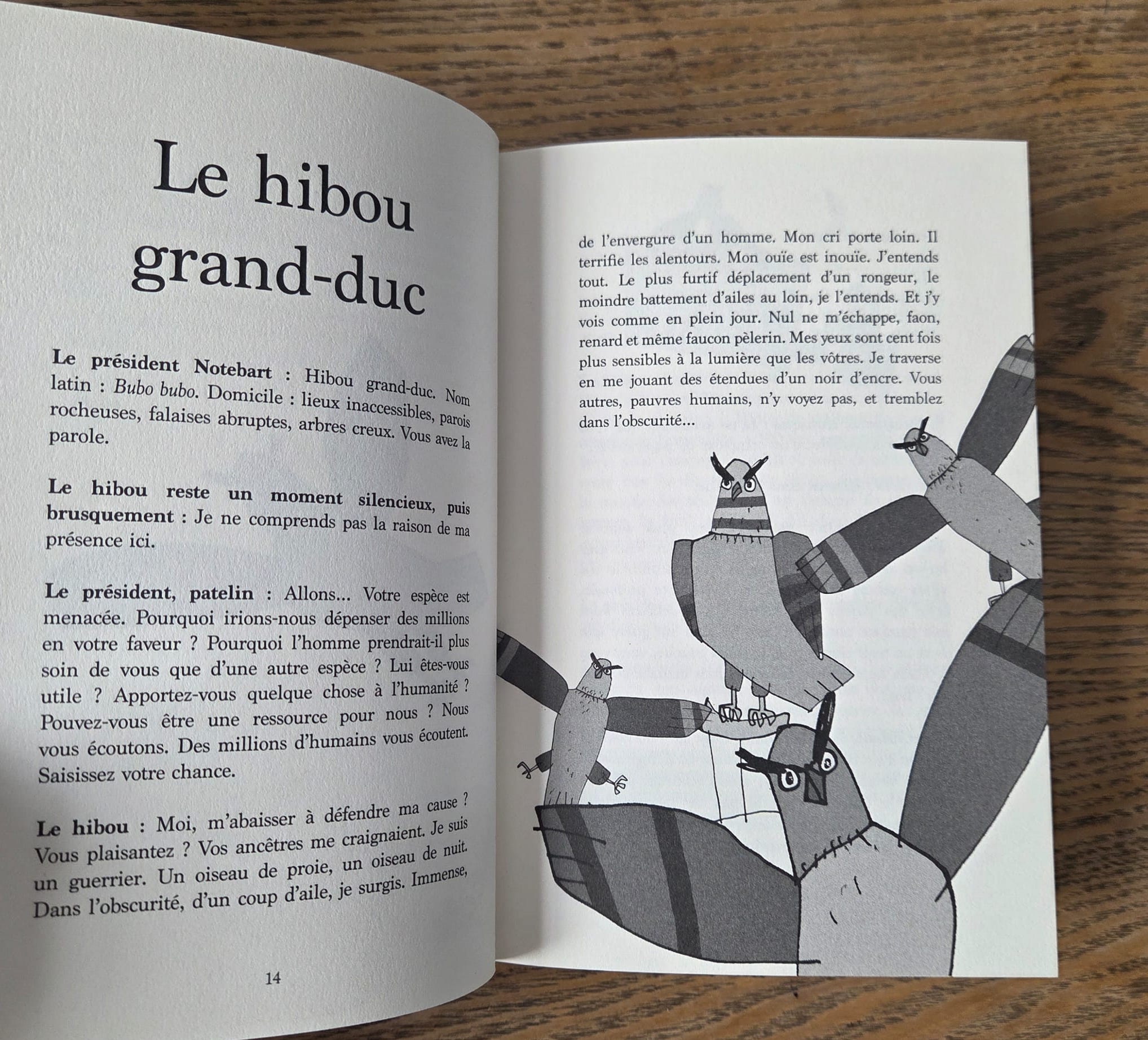 Le hibou grand-duc

Le président Notebart : Hibou grand-duc. Nom latin : Bubo bubo. Domicile : lieux inaccessibles, parois rocheuses, falaises abruptes, arbres creux. Vous avez la parole.

Le hibou reste un moment silencieux, puis brusquement : Je ne comprends pas la raison de ma présence ici.

Le président, patelin : Allons... Votre espèce est menacée. Pourquoi irions-nous dépenser des millions en votre faveur ? Pourquoi l'homme prendrait-il plus soin de vous que d'une autre espèce ? Lui êtes-vous utile ? Apportez-vous quelque chose à l'humanité ? Pouvez-vous être une ressource pour nous ? Nous vous écoutons. Des millions d'humains vous écoutent. Saisissez votre chance.

Le hibou : Moi, m'abaisser à défendre ma cause ? Vous plaisantez ? Vos ancêtres me craignaient. Je suis un guerrier. Un oiseau de proie, un oiseau de nuit. Dans l'obscurité, d'un coup d'aile, je surgis. Immense,

14

de l'envergure d'un homme. Mon cri porte loin. Il terrifie les alentours. Mon ouïe est inouïe. J'entends tout. Le plus furtif déplacement d'un rongeur, le moindre battement d'ailes au loin, je l'entends. Et j'y vois comme en plein jour. Nul ne m'échappe, faon, renard et même faucon pèlerin. Mes yeux sont cent fois plus sensibles à la lumière que les vôtres. Je traverse en me jouant des étendues d'un noir d'encre. Vous autres, pauvres humains, n'y voyez pas, et tremblez dans l'obscurité...